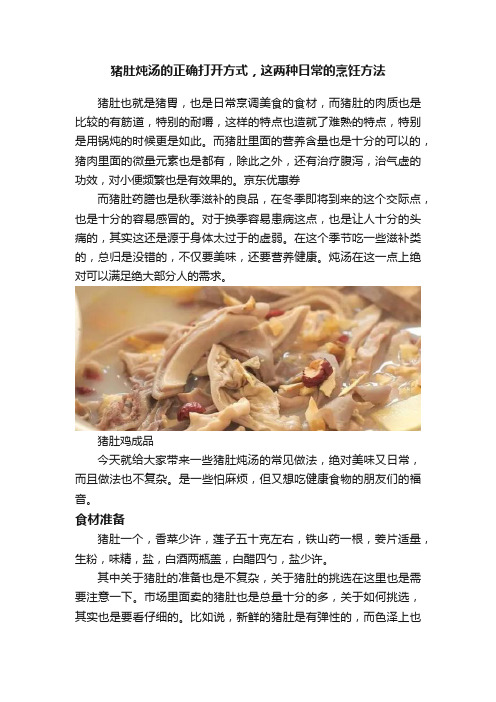 猪肚炖汤的正确打开方式，这两种日常的烹饪方法

猪肚也就是猪胃，也是日常烹调美食的食材，而猪肚的肉质也是比较的有筋道，特别的耐嚼，这样的特点也造就了难熟的特点，特别是用锅炖的时候更是如此。而猪肚里面的营养含量也是十分的可以的，猪肉里面的微量元素也是都有，除此之外，还有治疗腹泻，治气虚的功效，对小便频繁也是有效果的。京东优惠券

而猪肚药膳也是秋季滋补的良品，在冬季即将到来的这个交际点，也是十分的容易感冒的。对于换季容易患病这点，也是让人十分的头痛的，其实这还是源于身体太过于的虚弱。在这个季节吃一些滋补类的，总归是没错的，不仅要美味，还要营养健康。炖汤在这一点上绝对可以满足绝大部分人的需求。

猪肚鸡成品

今天就给大家带来一些猪肚炖汤的常见做法，绝对美味又日常，而且做法也不复杂。是一些怕麻烦，但又想吃健康食物的朋友们的福音。

食材准备

猪肚一个，香菜少许，莲子五十克左右，铁山药一根，姜片适量，生粉，味精，盐，白酒两瓶盖，白醋四勺，盐少许。

其中关于猪肚的准备也是不复杂，关于猪肚的挑选在这里也是需要注意一下。市场里面卖的猪肚也是总量十分的多，关于如何挑选，其实也是要看仔细的。比如说，新鲜的猪肚是有弹性的，而色泽上也